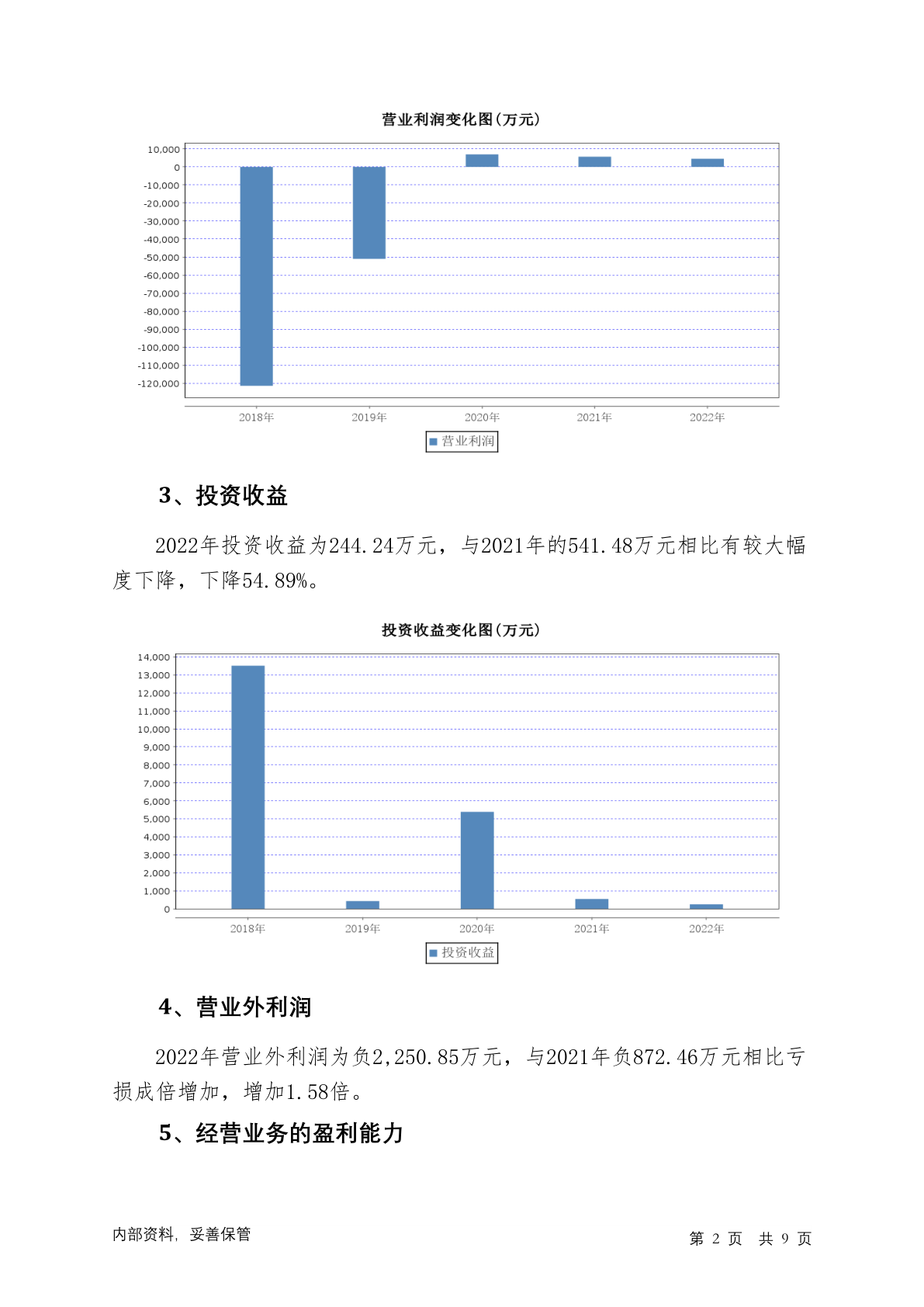 营业利润变化图(万元)

10,000
0
-10,000
-20,000
-30,000
-40,000
-50,000
-60,000
-70,000
-80,000
-90,000
-100,000
-110,000
-120,000

2018年 2019年 2020年 2021年 2022年

营业利润

3、投资收益

2022年投资收益为244.24万元，与2021年的541.48万元相比有较大幅度下降，下降54.89%。

投资收益变化图(万元)

14,000
13,000
12,000
11,000
10,000
9,000
8,000
7,000
6,000
5,000
4,000
3,000
2,000
1,000
0

2018年 2019年 2020年 2021年 2022年

投资收益

4、营业外利润

2022年营业外利润为负2,250.85万元，与2021年负872.46万元相比亏损成倍增加，增加1.58倍。

5、经营业务的盈利能力

内部资料，妥善保管

第 2 页 共 9 页